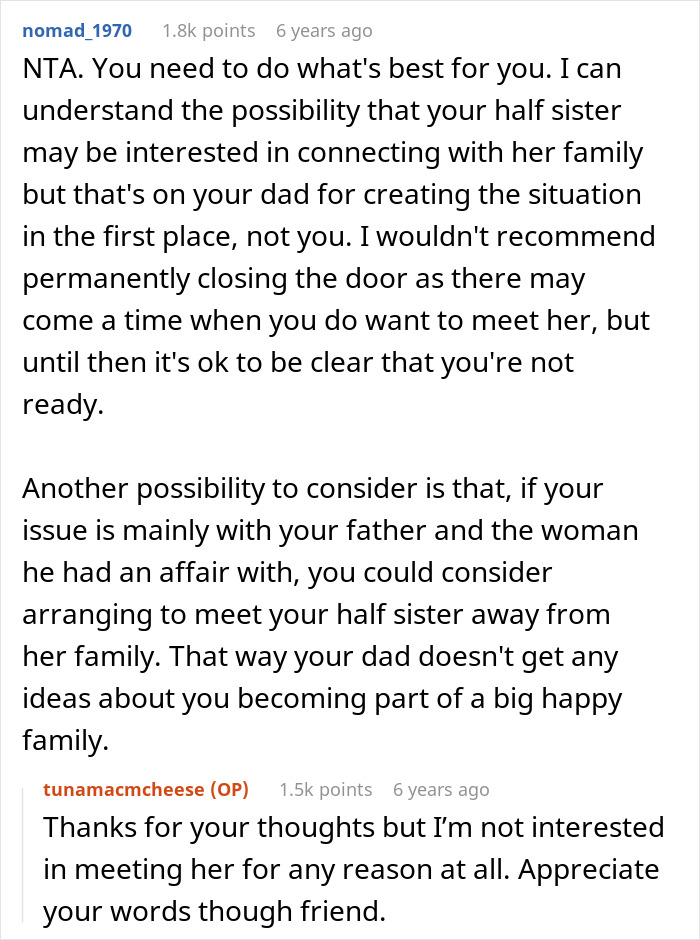 nomad_1970 1.8k points 6 years ago

NTA. You need to do what's best for you. I can understand the possibility that your half sister may be interested in connecting with her family but that's on your dad for creating the situation in the first place, not you. I wouldn't recommend permanently closing the door as there may come a time when you do want to meet her, but until then it's ok to be clear that you're not ready.

Another possibility to consider is that, if your issue is mainly with your father and the woman he had an affair with, you could consider arranging to meet your half sister away from her family. That way your dad doesn't get any ideas about you becoming part of a big happy family.

tunamacmcheese (OP) 1.5k points 6 years ago

Thanks for your thoughts but I'm not interested in meeting her for any reason at all. Appreciate your words though friend.